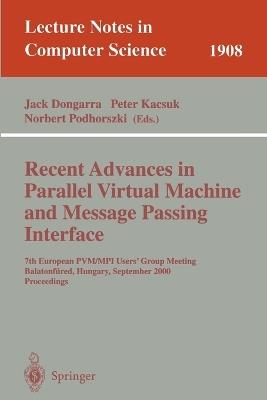 Lecture Notes in
Computer Science 1908

Jack Dongarra Peter Kacsuk
Norbert Podhorszki (Eds.)

Recent Advances in
Parallel Virtual Machine
and Message Passing
Interface

7th European PVM/MPI Users' Group Meeting
Balatonfüred, Hungary, September 2000
Proceedings

Springer